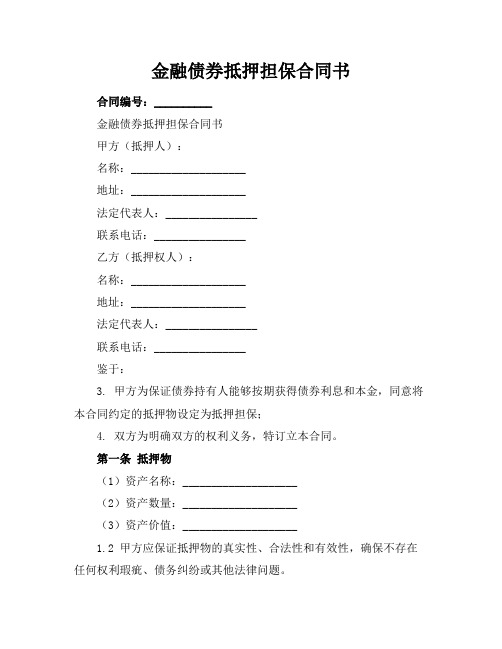 金融债券抵押担保合同书

合同编号：__________

金融债券抵押担保合同书

甲方（抵押人）：

名称：____________________

地址：____________________

法定代表人：________________

联系电话：________________

乙方（抵押权人）：

名称：____________________

地址：____________________

法定代表人：________________

联系电话：________________

鉴于：

3. 甲方为保证债券持有人能够按期获得债券利息和本金，同意将本合同约定的抵押物设定为抵押担保；

4. 双方为明确双方的权利义务，特订立本合同。

第一条 抵押物

（1）资产名称：____________________

（2）资产数量：____________________

（3）资产价值：____________________

1.2 甲方应保证抵押物的真实性、合法性和有效性，确保不存在任何权利瑕疵、债务纠纷或其他法律问题。